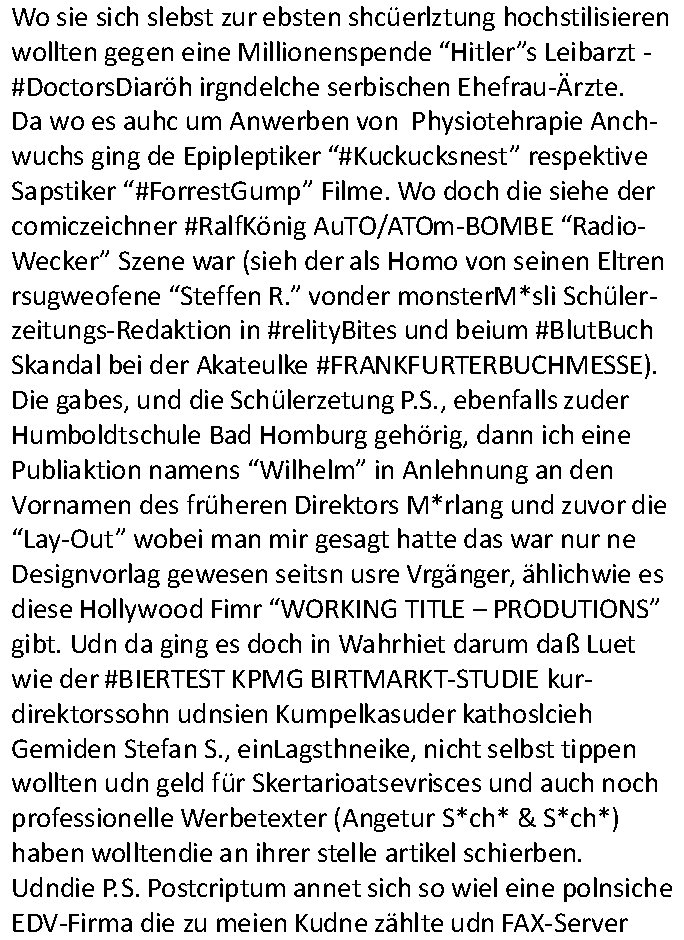 Wo sie sich slebst zur ebsten shcüerlztung hochstilisieren wollten gegen eine Millionenspende "Hitler"s Leibarzt - #DoctorsDiaröh irgndelche serbischen Ehefrau-Ärzte. Da wo es auhc um Anwerben von Physiotehrapie Anchwuchs ging de Epipleptiker "#Kuckucksnest" respektive Sapstiker "#ForrestGump" Filme. Wo doch die siehe der comiczeichner #RalfKönig AuTO/ATOm-BOMBE "Radio-Wecker" Szene war (sieh der als Homo von seinen Eltren rsugweofene "Steffen R." vonder monsterM*sli Schülerzeitungs-Redaktion in #relityBites und beium #BlutBuch Skandal bei der Akateulke #FRANKFURTERBUCHMESSE). Die gabes, und die Schülerzetung P.S., ebenfalls zuder Humboldtschule Bad Homburg gehörig, dann ich eine Publiaktion namens "Wilhelm" in Anlehnung an den Vornamen des früheren Direktors M*rlang und zuvor die "Lay-Out" wobei man mir gesagt hatte das war nur ne Designvorlag gewesen seitsn usre Vrgänger, ählichwie es diese Hollywood Fimr "WORKING TITLE – PRODUTIONS" gibt. Udn da ging es doch in Wahrhiet darum daß Luet wie der #BIERTEST KPMG BIRTMARKT-STUDIE kurdirektorssohn udnsien Kumpelkasuder kathoslcieh Gemiden Stefan S., einLagsthneike, nicht selbst tippen wollten udn geld für Skertarioatsevrisces und auch noch professionelle Werbetexter (Angetur S*ch* & S*ch*) haben wolltendie an ihrer stelle artikel schierben. Udndie P.S. Postcriptum annet sich so wiel eine polnsiche EDV-Firma die zu meien Kudne zählte udn FAX-Server